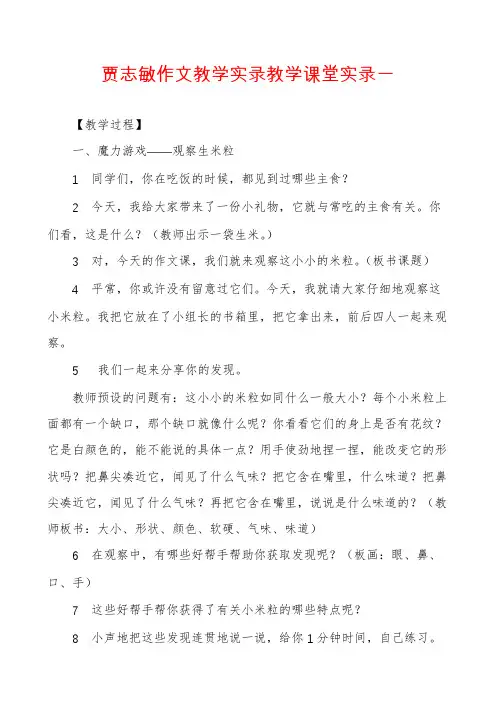 贾志敏作文教学实录教学课堂实录一

【教学过程】

一、魔力游戏——观察生米粒

1 同学们，你在吃饭的时候，都见到过哪些主食？

2 今天，我给大家带来了一份小礼物，它就与常吃的主食有关。你们看，这是什么？（教师出示一袋生米。）

3 对，今天的作文课，我们就来观察这小小的米粒。（板书课题）

4 平常，你或许没有留意过它们。今天，我就请大家仔细地观察这小米粒。我把它放在了小组长的书箱里，把它拿出来，前后四人一起来观察。

5 我们一起来分享你的发现。

教师预设的问题有：这小小的米粒如同什么一般大小？每个小米粒上面都有一个缺口，那个缺口就像什么呢？你看看它们的身上是否有花纹？它是白颜色的，能不能说的具体一点？用手使劲地捏一捏，能改变它的形状吗？把鼻尖凑近它，闻见了什么气味？把它含在嘴里，什么味道？把鼻尖凑近它，闻见了什么气味？再把它含在嘴里，说说是什么味道的？（教师板书：大小、形状、颜色、软硬、气味、味道）

6 在观察中，有哪些好帮手帮助你获取发现呢？（板画：眼、鼻、口、手）

7 这些好帮手帮你获得了有关小米粒的哪些特点呢？

8 小声地把这些发现连贯地说一说，给你1分钟时间，自己练习。